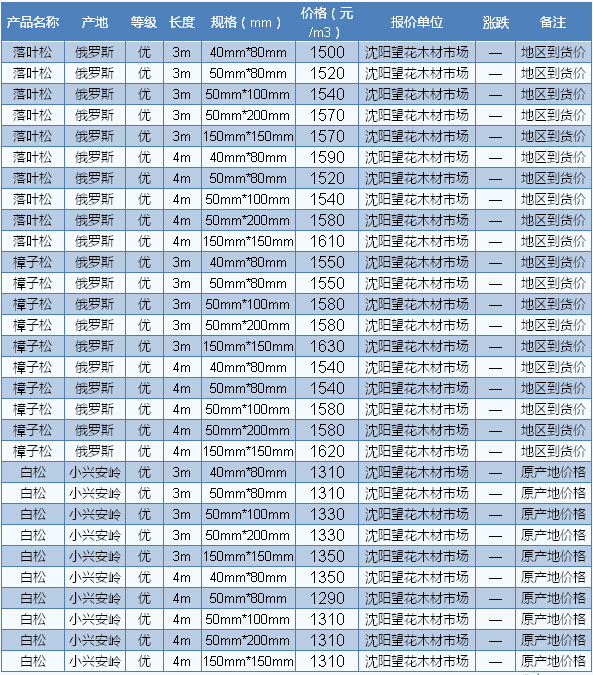 | 产品名称 | 产地 | 等级 | 长度 | 规格（mm） | 价格（元/m3） | 报价单位 | 涨跌 | 备注 |
|---|---|---|---|---|---|---|---|---|
| 落叶松 | 俄罗斯 | 优 | 3m | 40mm*80mm | 1500 | 沈阳望花木材市场 | — | 地区到货价 |
| 落叶松 | 俄罗斯 | 优 | 3m | 50mm*80mm | 1520 | 沈阳望花木材市场 | — | 地区到货价 |
| 落叶松 | 俄罗斯 | 优 | 3m | 50mm*100mm | 1540 | 沈阳望花木材市场 | — | 地区到货价 |
| 落叶松 | 俄罗斯 | 优 | 3m | 50mm*200mm | 1570 | 沈阳望花木材市场 | — | 地区到货价 |
| 落叶松 | 俄罗斯 | 优 | 3m | 150mm*150mm | 1570 | 沈阳望花木材市场 | — | 地区到货价 |
| 落叶松 | 俄罗斯 | 优 | 4m | 40mm*80mm | 1590 | 沈阳望花木材市场 | — | 地区到货价 |
| 落叶松 | 俄罗斯 | 优 | 4m | 50mm*80mm | 1520 | 沈阳望花木材市场 | — | 地区到货价 |
| 落叶松 | 俄罗斯 | 优 | 4m | 50mm*100mm | 1540 | 沈阳望花木材市场 | — | 地区到货价 |
| 落叶松 | 俄罗斯 | 优 | 4m | 50mm*200mm | 1580 | 沈阳望花木材市场 | — | 地区到货价 |
| 落叶松 | 俄罗斯 | 优 | 4m | 150mm*150mm | 1610 | 沈阳望花木材市场 | — | 地区到货价 |
| 樟子松 | 俄罗斯 | 优 | 3m | 40mm*80mm | 1550 | 沈阳望花木材市场 | — | 地区到货价 |
| 樟子松 | 俄罗斯 | 优 | 3m | 50mm*80mm | 1550 | 沈阳望花木材市场 | — | 地区到货价 |
| 樟子松 | 俄罗斯 | 优 | 3m | 50mm*100mm | 1580 | 沈阳望花木材市场 | — | 地区到货价 |
| 樟子松 | 俄罗斯 | 优 | 3m | 50mm*200mm | 1580 | 沈阳望花木材市场 | — | 地区到货价 |
| 樟子松 | 俄罗斯 | 优 | 3m | 150mm*150mm | 1630 | 沈阳望花木材市场 | — | 地区到货价 |
| 樟子松 | 俄罗斯 | 优 | 4m | 40mm*80mm | 1540 | 沈阳望花木材市场 | — | 地区到货价 |
| 樟子松 | 俄罗斯 | 优 | 4m | 50mm*80mm | 1540 | 沈阳望花木材市场 | — | 地区到货价 |
| 樟子松 | 俄罗斯 | 优 | 4m | 50mm*100mm | 1580 | 沈阳望花木材市场 | — | 地区到货价 |
| 樟子松 | 俄罗斯 | 优 | 4m | 50mm*200mm | 1580 | 沈阳望花木材市场 | — | 地区到货价 |
| 樟子松 | 俄罗斯 | 优 | 4m | 150mm*150mm | 1620 | 沈阳望花木材市场 | — | 地区到货价 |
| 白松 | 小兴安岭 | 优 | 3m | 40mm*80mm | 1310 | 沈阳望花木材市场 | — | 原产地价格 |
| 白松 | 小兴安岭 | 优 | 3m | 50mm*80mm | 1310 | 沈阳望花木材市场 | — | 原产地价格 |
| 白松 | 小兴安岭 | 优 | 3m | 50mm*100mm | 1330 | 沈阳望花木材市场 | — | 原产地价格 |
| 白松 | 小兴安岭 | 优 | 3m | 50mm*200mm | 1330 | 沈阳望花木材市场 | — | 原产地价格 |
| 白松 | 小兴安岭 | 优 | 3m | 150mm*150mm | 1350 | 沈阳望花木材市场 | — | 原产地价格 |
| 白松 | 小兴安岭 | 优 | 4m | 40mm*80mm | 1350 | 沈阳望花木材市场 | — | 原产地价格 |
| 白松 | 小兴安岭 | 优 | 4m | 50mm*80mm | 1290 | 沈阳望花木材市场 | — | 原产地价格 |
| 白松 | 小兴安岭 | 优 | 4m | 50mm*100mm | 1310 | 沈阳望花木材市场 | — | 原产地价格 |
| 白松 | 小兴安岭 | 优 | 4m | 50mm*200mm | 1310 | 沈阳望花木材市场 | — | 原产地价格 |
| 白松 | 小兴安岭 | 优 | 4m | 150mm*150mm | 1310 | 沈阳望花木材市场 | — | 原产地价格 |